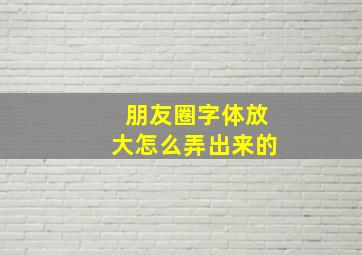 朋友圈字体放大怎么弄出来的